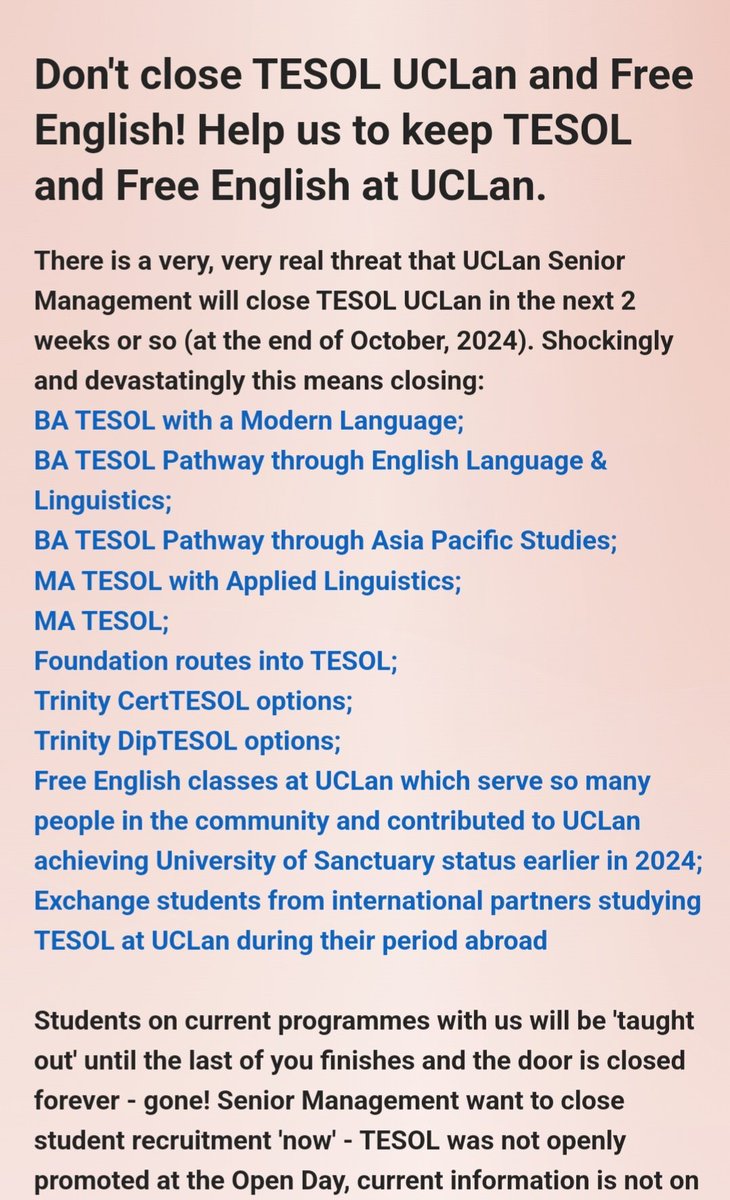 Don't close TESOL UCLan and Free English! Help us to keep TESOL and Free English at UCLan.

There is a very, very real threat that UCLan Senior Management will close TESOL UCLan in the next 2 weeks or so (at the end of October, 2024). Shockingly and devastatingly this means closing:
BA TESOL with a Modern Language;
BA TESOL Pathway through English Language & Linguistics;
BA TESOL Pathway through Asia Pacific Studies;
MA TESOL with Applied Linguistics;
MA TESOL;
Foundation routes into TESOL;
Trinity CertTESOL options;
Trinity DipTESOL options;
Free English classes at UCLan which serve so many people in the community and contributed to UCLan achieving University of Sanctuary status earlier in 2024;
Exchange students from international partners studying TESOL at UCLan during their period abroad

Students on current programmes with us will be 'taught out' until the last of you finishes and the door is closed forever - gone! Senior Management want to close student recruitment 'now' - TESOL was not openly promoted at the Open Day, current information is not on